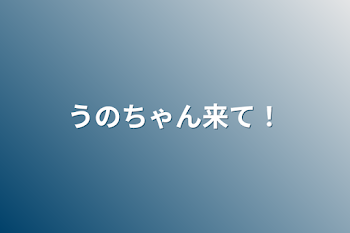 うのちゃん来て！